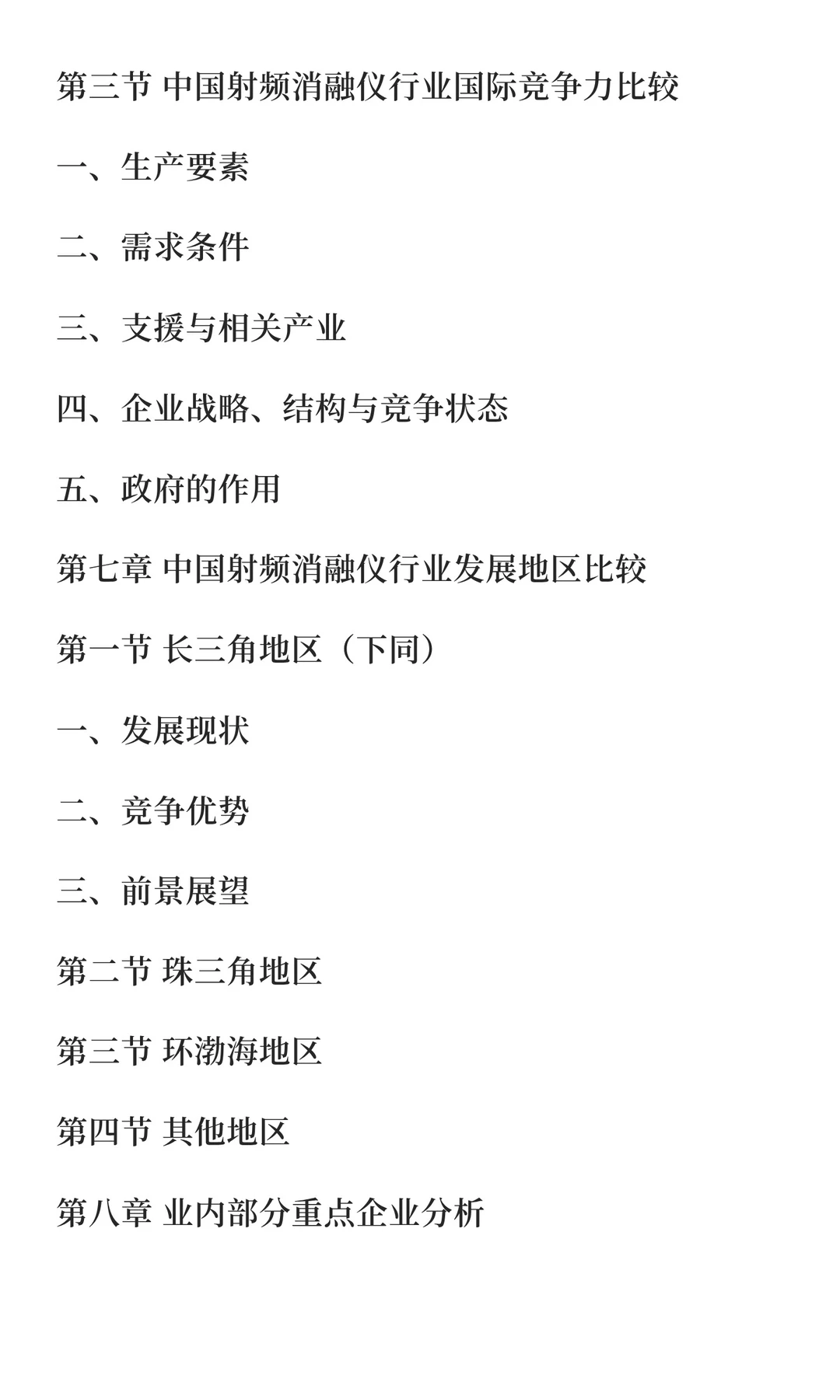 第三节 中国射频消融仪行业国际竞争力比较

一、生产要素

二、需求条件

三、支援与相关产业

四、企业战略、结构与竞争状态

五、政府的作用

第七章 中国射频消融仪行业发展地区比较

第一节 长三角地区（下同）

一、发展现状

二、竞争优势

三、前景展望

第二节 珠三角地区

第三节 环渤海地区

第四节 其他地区

第八章 业内部分重点企业分析